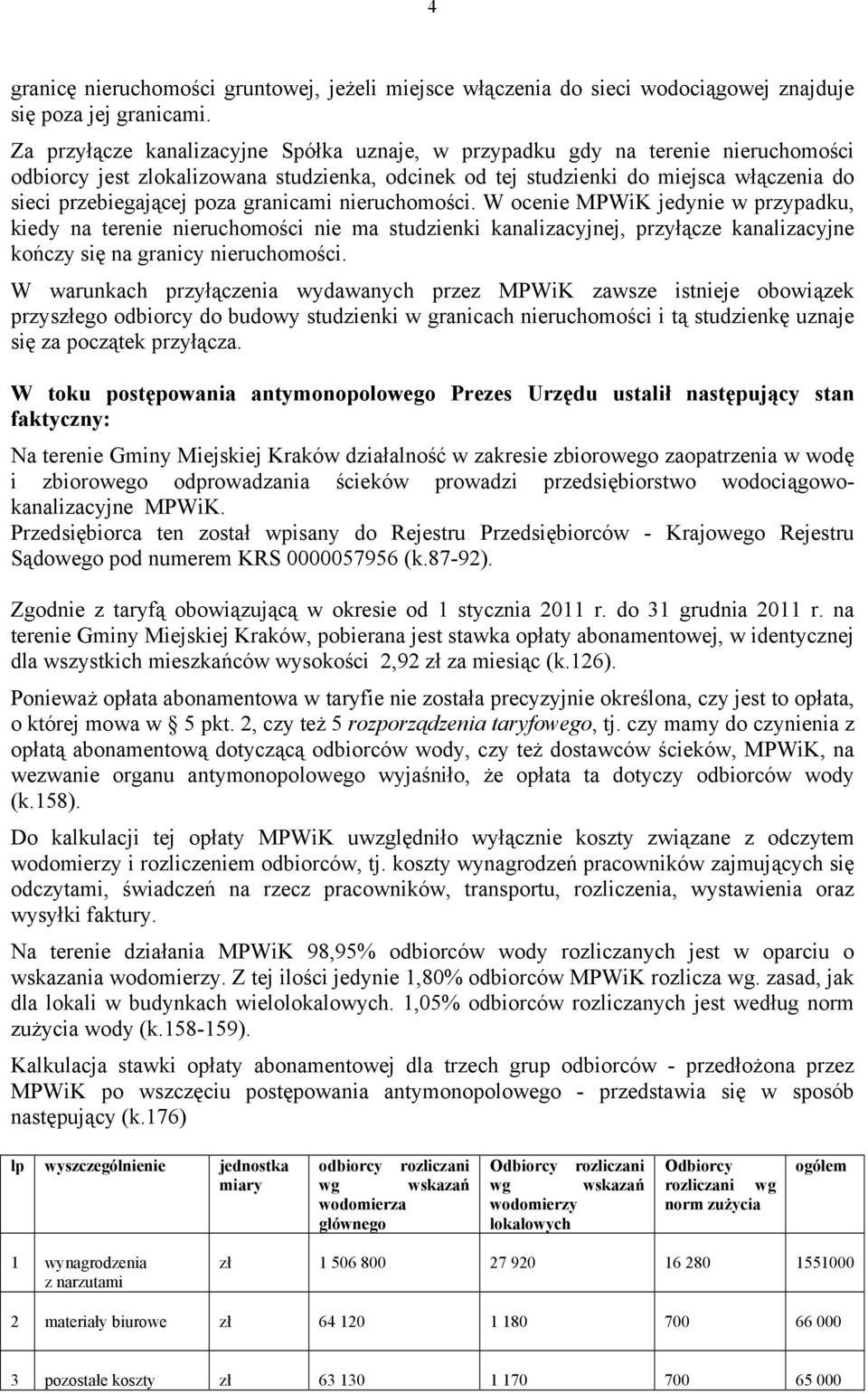 4

granicę nieruchomości gruntowej, jeżeli miejsce włączenia do sieci wodociągowej znajduje się poza jej granicami.

Za przyłącze kanalizacyjne Spółka uznaje, w przypadku gdy na terenie nieruchomości odbiorcy jest zlokalizowana studzienka, odcinek od tej studzienki do miejsca włączenia do sieci przebiegającej poza granicami nieruchomości. W ocenie MPWiK jedynie w przypadku, kiedy na terenie nieruchomości nie ma studzienki kanalizacyjnej, przyłącze kanalizacyjne kończy się na granicy nieruchomości.

W warunkach przyłączenia wydawanych przez MPWiK zawsze istnieje obowiązek przyszłego odbiorcy do budowy studzienki w granicach nieruchomości i tą studzienkę uznaje się za początek przyłącza.

W toku postępowania antymonopolowego Prezes Urzędu ustalił następujący stan faktyczny:

Na terenie Gminy Miejskiej Kraków działalność w zakresie zbiorowego zaopatrzenia w wodę i zbiorowego odprowadzania ścieków prowadzi przedsiębiorstwo wodociągowo-kanalizacyjne MPWiK.
Przedsiębiorca ten został wpisany do Rejestru Przedsiębiorców - Krajowego Rejestru Sądowego pod numerem KRS 0000057956 (k.87-92).

Zgodnie z taryfą obowiązującą w okresie od 1 stycznia 2011 r. do 31 grudnia 2011 r. na terenie Gminy Miejskiej Kraków, pobierana jest stawka opłaty abonamentowej, w identycznej dla wszystkich mieszkańców wysokości 2,92 zł za miesiąc (k.126).

Ponieważ opłata abonamentowa w taryfie nie została precyzyjnie określona, czy jest to opłata, o której mowa w § 5 pkt. 2, czy też 5 rozporządzenia taryfowego, tj. czy mamy do czynienia z opłatą abonamentową dotyczącą odbiorców wody, czy też dostawców ścieków, MPWiK, na wezwanie organu antymonopolowego wyjaśniło, że opłata ta dotyczy odbiorców wody (k.158).

Do kalkulacji tej opłaty MPWiK uwzględniło wyłącznie koszty związane z odczytem wodomierzy i rozliczeniem odbiorców, tj. koszty wynagrodzeń pracowników zajmujących się odczytami, świadczeń na rzecz pracowników, transportu, rozliczenia, wystawienia oraz wysyłki faktury.

Na terenie działania MPWiK 98,95% odbiorców wody rozliczanych jest w oparciu o wskazania wodomierzy. Z tej ilości jedynie 1,80% odbiorców MPWiK rozlicza wg. zasad, jak dla lokali w budynkach wielolokalowych. 1,05% odbiorców rozliczanych jest według norm zużycia wody (k.158-159).

Kalkulacja stawki opłaty abonamentowej dla trzech grup odbiorców - przedłożona przez MPWiK po wszczęciu postępowania antymonopolowego - przedstawia się w sposób następujący (k.176)

| lp | wyszczególnienie | jednostka miary | odbiorcy rozliczani wg wskazań wodomierza głównego | Odbiorcy rozliczani wg wskazań wodomierzy lokalowych | Odbiorcy rozliczani wg norm zużycia | ogółem |
|---|---|---|---|---|---|---|
| 1 | wynagrodzenia z narzutami | zł | 1 506 800 | 27 920 | 16 280 | 1551000 |
| 2 | materiały biurowe | zł | 64 120 | 1 180 | 700 | 66 000 |
| 3 | pozostałe koszty | zł | 63 130 | 1 170 | 700 | 65 000 |